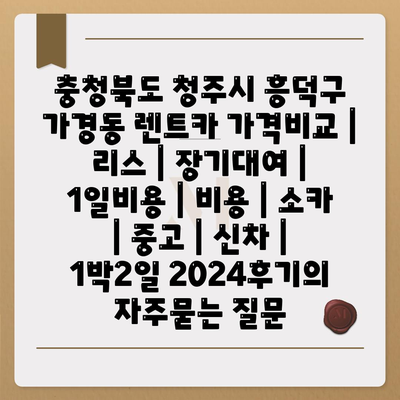 충청북도 청주시 흥덕구 가경동 렌트카 가격비교 | 리스 | 장기대여 | 1일비용 | 비용 | 소카 | 중고 | 신차 | 1박2일 2024후기의 자주묻는 질문